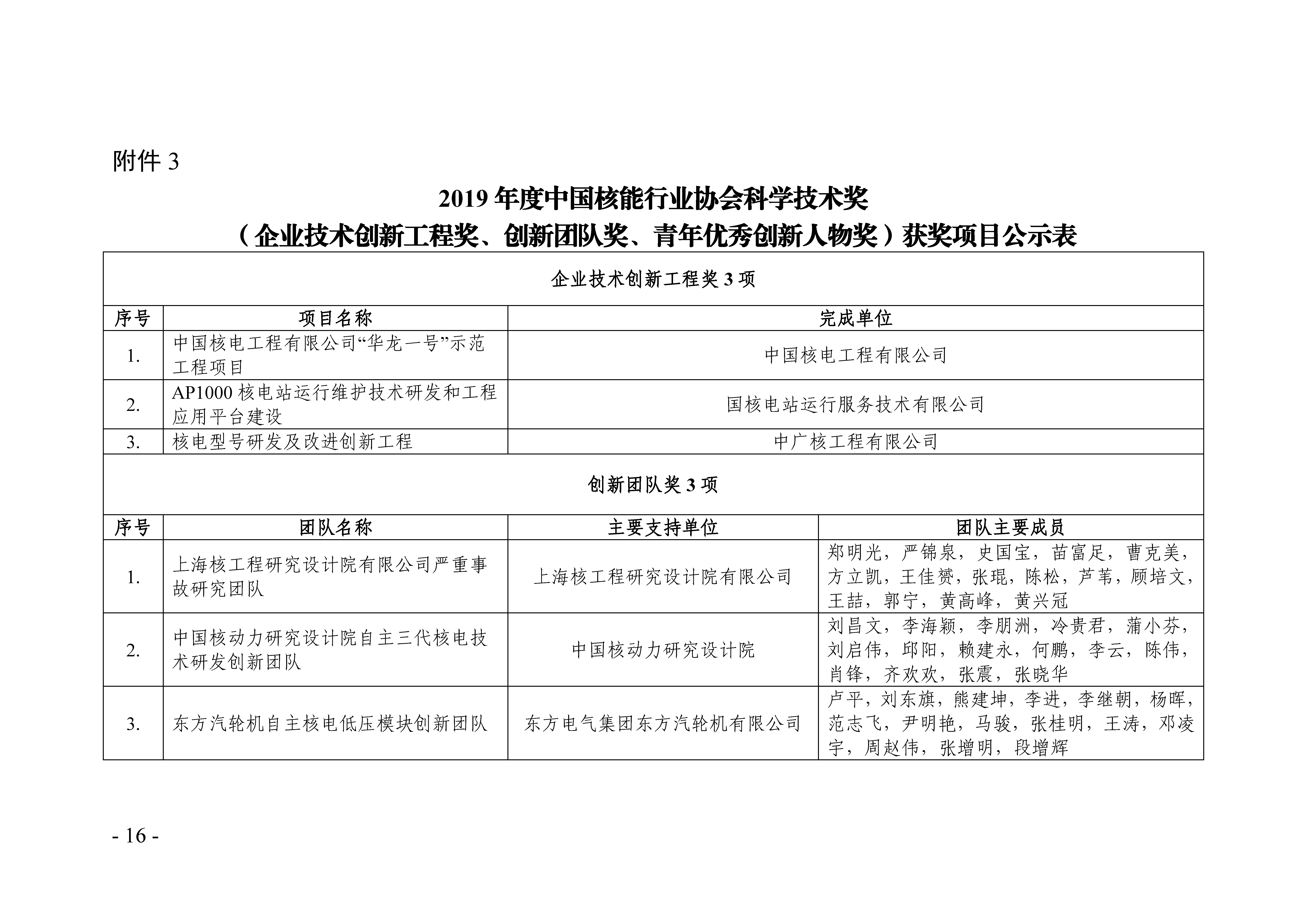 附件 3

2019 年度中国核能行业协会科学技术奖
（企业技术创新工程奖、创新团队奖、青年优秀创新人物奖）获奖项目公示表

企业技术创新工程奖 3 项

| 序号 | 项目名称 | 完成单位 |
|---|---|---|
| 1. | 中国核电工程有限公司“华龙一号”示范工程项目 | 中国核电工程有限公司 |
| 2. | AP1000 核电站运行维护技术研发和工程应用平台建设 | 国核电站运行服务技术有限公司 |
| 3. | 核电型号研发及改进创新工程 | 中广核工程有限公司 |

创新团队奖 3 项

| 序号 | 团队名称 | 主要支持单位 | 团队主要成员 |
|---|---|---|---|
| 1. | 上海核工程研究设计院有限公司严重事故研究团队 | 上海核工程研究设计院有限公司 | 郑明光，严锦泉，史国宝，苗富足，曹克美，方立凯，王佳赟，张琨，陈松，芦苇，顾培文，王喆，郭宁，黄高峰，黄兴冠 |
| 2. | 中国核动力研究设计院自主三代核电技术研发创新团队 | 中国核动力研究设计院 | 刘昌文，李海颖，李朋洲，冷贵君，蒲小芬，刘启伟，邱阳，赖建永，何鹏，李云，陈伟，肖锋，齐欢欢，张震，张晓华 |
| 3. | 东方汽轮机自主核电低压模块创新团队 | 东方电气集团东方汽轮机有限公司 | 卢平，刘东旗，熊建坤，李进，李继朝，杨晖，范志飞，尹明艳，马骏，张桂明，王涛，邓凌宇，周赵伟，张增明，段增辉 |

- 16 -